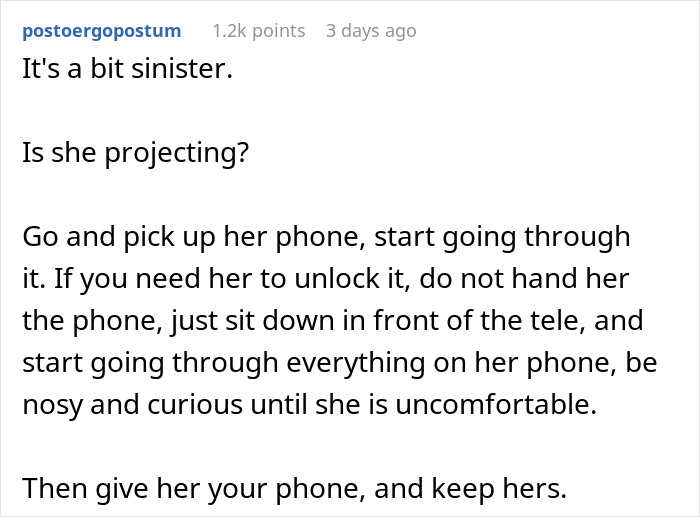 postoergopostum 1.2k points 3 days ago

It's a bit sinister.

Is she projecting?

Go and pick up her phone, start going through it. If you need her to unlock it, do not hand her the phone, just sit down in front of the tele, and start going through everything on her phone, be nosy and curious until she is uncomfortable.

Then give her your phone, and keep hers.